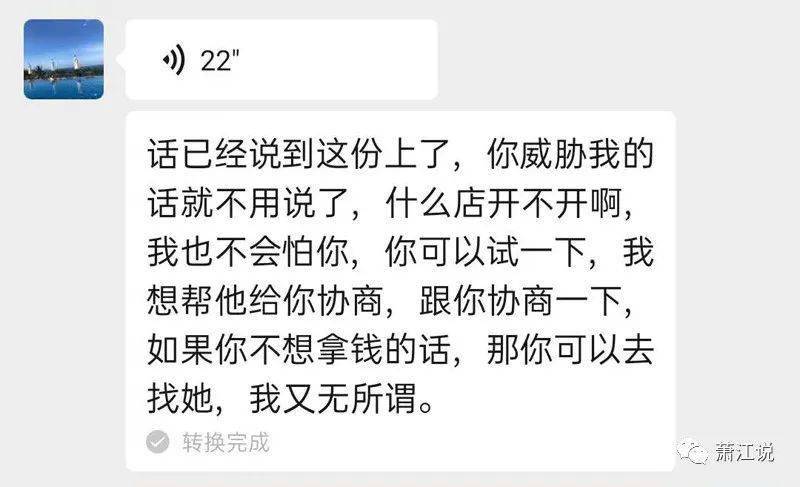 22"

话已经说到这份上了，你威胁我的话就不用说了，什么店开不开啊，我也不会怕你，你可以试一下，我想帮他给你协商，跟你协商一下，如果你不想拿钱的话，那你可以去找她，我又无所谓。

转换完成

萧江说